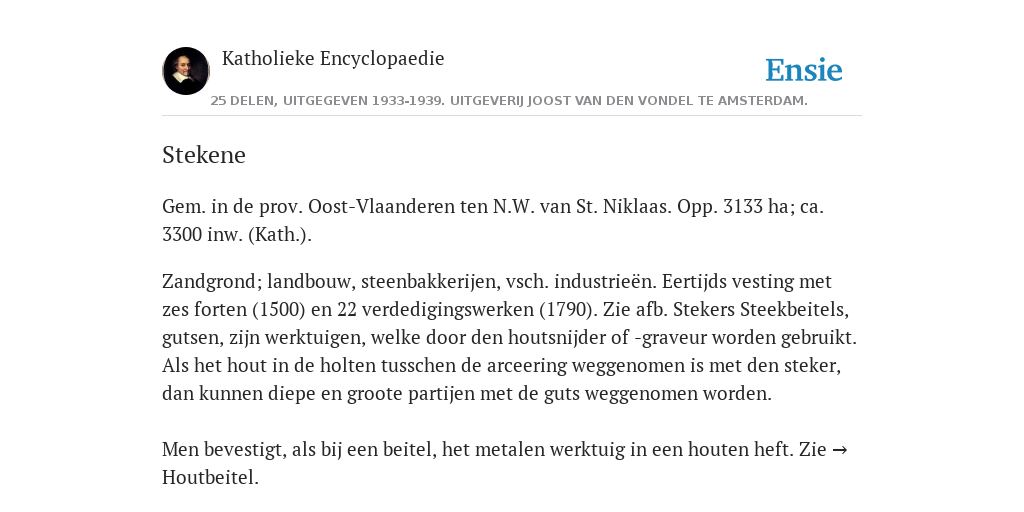 Katholieke Encyclopaedie

Ensie

25 DELEN, UITGEGEVEN 1933-1939. UITGEVERIJ JOOST VAN DEN VONDEL TE AMSTERDAM.

Stekene

Gem. in de prov. Oost-Vlaanderen ten N.W. van St. Niklaas. Opp. 3133 ha; ca. 3300 inw. (Kath.).

Zandgrond; landbouw, steenbakkerijen, vsch. industrieën. Eertijds vesting met zes forten (1500) en 22 verdedigingswerken (1790). Zie afb. Stekers Steekbeitels, gutsen, zijn werktuigen, welke door den houtsnijder of -graveur worden gebruikt. Als het hout in de holten tusschen de arceering weggenomen is met den steker, dan kunnen diepe en groote partijen met de guts weggenomen worden.

Men bevestigt, als bij een beitel, het metalen werktuig in een houten heft. Zie → Houtbeitel.